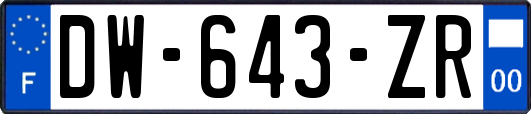 F
DW-643-ZR
00